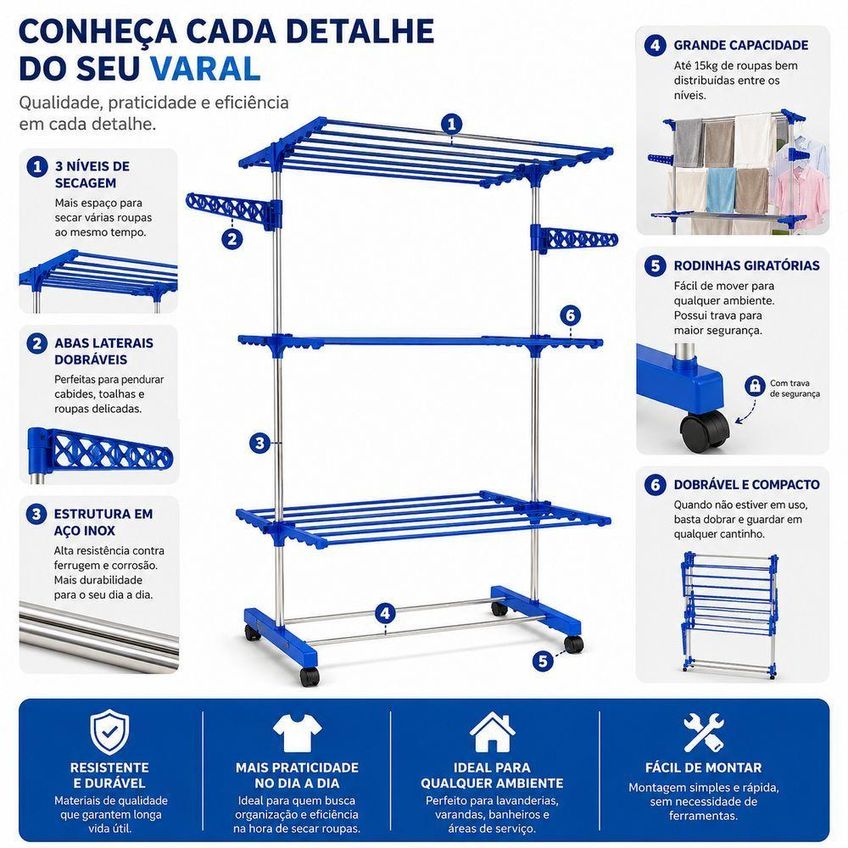 CONHEÇA CADA DETALHE DO SEU VARAL

Qualidade, praticidade e eficiência em cada detalhe.

1 3 NÍVEIS DE SECAGEM
Mais espaço para secar várias roupas ao mesmo tempo.

2 ABAS LATERAIS DOBRÁVEIS
Perfeitas para pendurar cabides, toalhas e roupas delicadas.

3 ESTRUTURA EM AÇO INOX
Alta resistência contra ferrugem e corrosão. Mais durabilidade para o seu dia a dia.

1
2
6
3
4
5

4 GRANDE CAPACIDADE
Até 15kg de roupas bem distribuídas entre os níveis.

5 RODINHAS GIRATÓRIAS
Fácil de mover para qualquer ambiente. Possui trava para maior segurança.

Com trava de segurança

6 DOBRÁVEL E COMPACTO
Quando não estiver em uso, basta dobrar e guardar em qualquer cantinho.

RESISTENTE E DURÁVEL
Materiais de qualidade que garantem longa vida útil.

MAIS PRATICIDADE NO DIA A DIA
Ideal para quem busca organização e eficiência na hora de secar roupas.

IDEAL PARA QUALQUER AMBIENTE
Perfeito para lavanderias, varandas, banheiros e áreas de serviço.

FÁCIL DE MONTAR
Montagem simples e rápida, sem necessidade de ferramentas.